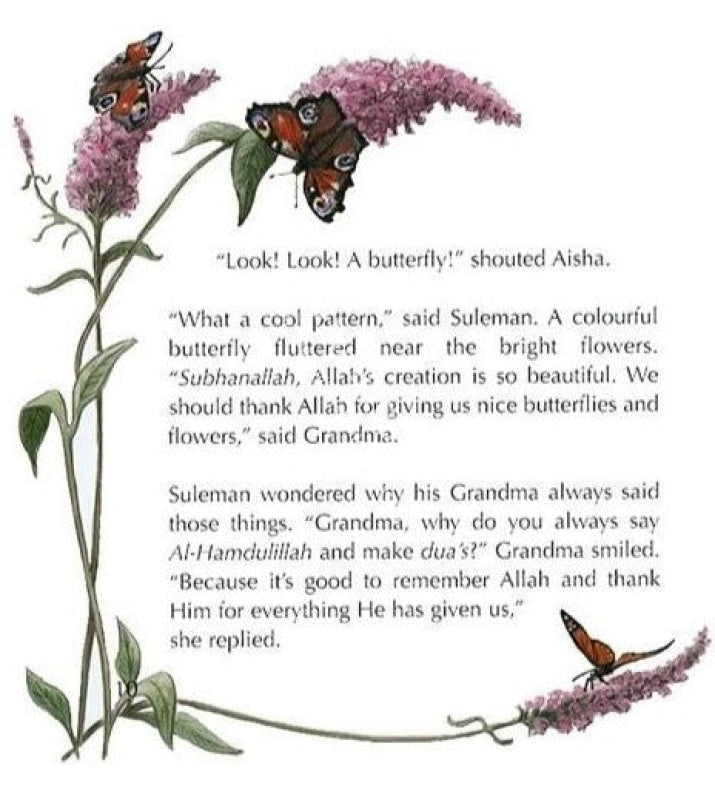 "Look! Look! A butterfly!" shouted Aisha.

"What a cool pattern," said Suleman. A colourful butterfly fluttered near the bright flowers. "Subhanallah, Allah's creation is so beautiful. We should thank Allah for giving us nice butterflies and flowers," said Grandma.

Suleman wondered why his Grandma always said those things. "Grandma, why do you always say Al-Hamdulillah and make dua's?" Grandma smiled. "Because it's good to remember Allah and thank Him for everything He has given us," she replied.

10